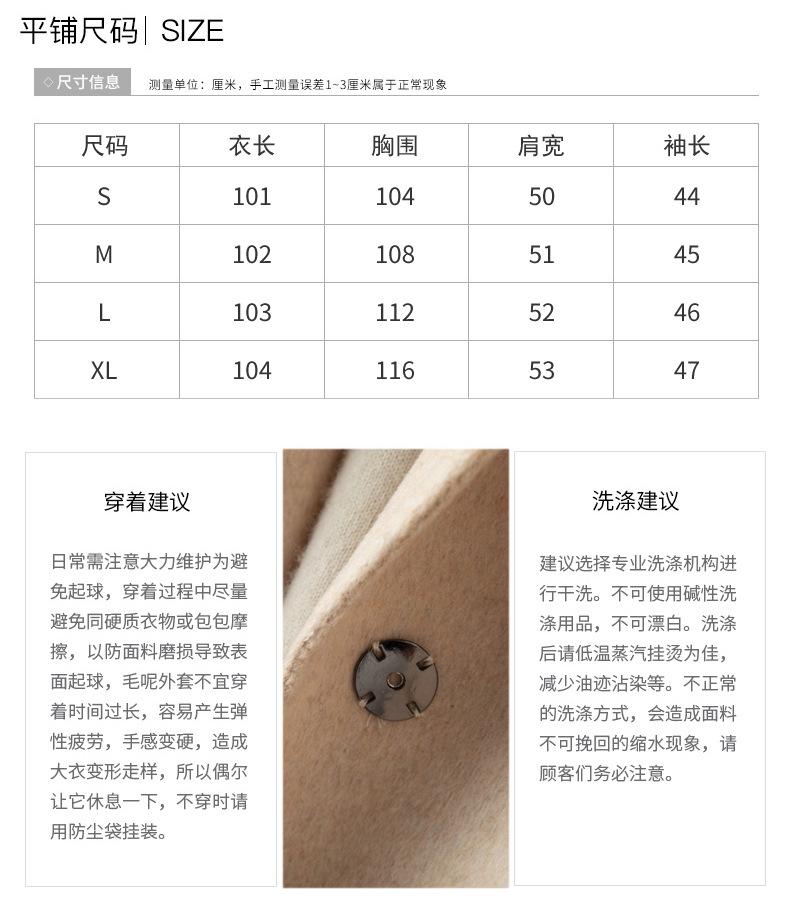 平铺尺码| SIZE

◇尺寸信息 测量单位：厘米，手工测量误差1~3厘米属于正常现象

| 尺码 | 衣长 | 胸围 | 肩宽 | 袖长 |
|---|---|---|---|---|
| S | 101 | 104 | 50 | 44 |
| M | 102 | 108 | 51 | 45 |
| L | 103 | 112 | 52 | 46 |
| XL | 104 | 116 | 53 | 47 |

穿着建议

日常需注意大力维护为避免起球，穿着过程中尽量避免同硬质衣物或包包摩擦，以防面料磨损导致表面起球，毛呢外套不宜穿着时间过长，容易产生弹性疲劳，手感变硬，造成大衣变形走样，所以偶尔让它休息一下，不穿时请用防尘袋挂装。

洗涤建议

建议选择专业洗涤机构进行干洗。不可使用碱性洗涤用品，不可漂白。洗涤后请低温蒸汽挂烫为佳，减少油迹沾染等。不正常的洗涤方式，会造成面料不可挽回的缩水现象，请顾客们务必注意。